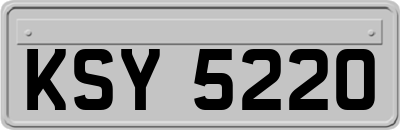 KSY 5220